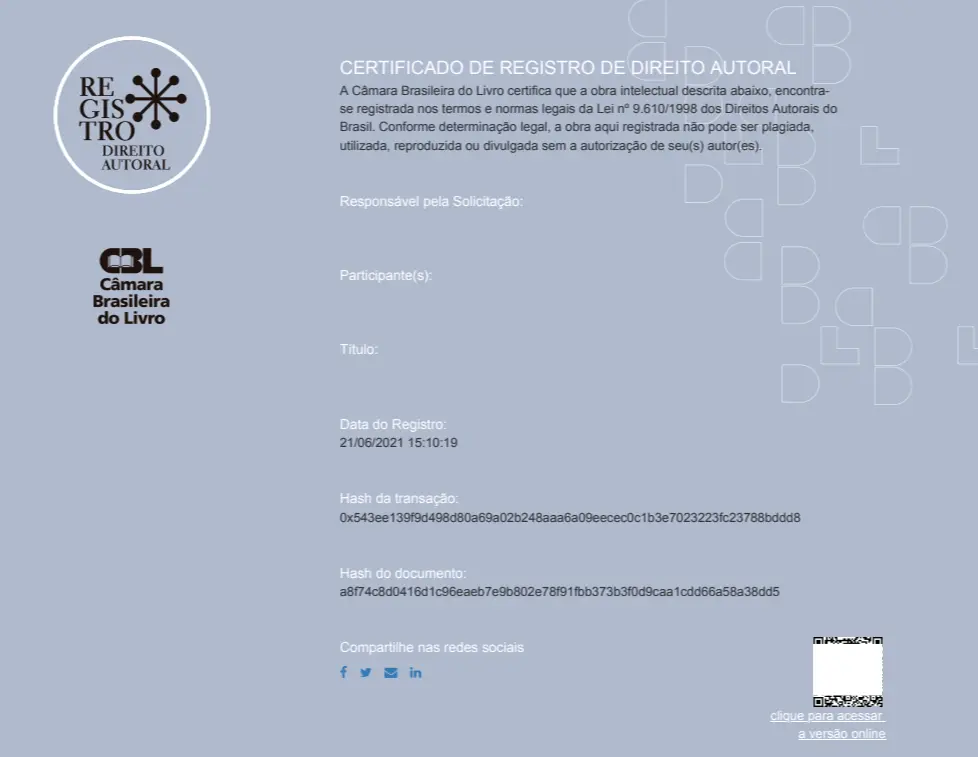 REGISTRO
DIREITO AUTORAL

CBL
Câmara Brasileira do Livro

CERTIFICADO DE REGISTRO DE DIREITO AUTORAL

A Câmara Brasileira do Livro certifica que a obra intelectual descrita abaixo, encontra-se registrada nos termos e normas legais da Lei nº 9.610/1998 dos Direitos Autorais do Brasil. Conforme determinação legal, a obra aqui registrada não pode ser plagiada, utilizada, reproduzida ou divulgada sem a autorização de seu(s) autor(es).

Responsável pela Solicitação:

Participante(s):

Título:

Data do Registro:
21/06/2021 15:10:19

Hash da transação:
0x543ee139f9d498d80a69a02b248aaa6a09eecec0c1b3e7023223fc23788bddd8

Hash do documento:
a8f74c8d0416d1c96eaeb7e9b802e78f91fbb373b3f0d9caa1cdd66a58a38dd5

Compartilhe nas redes sociais

clique para acessar a versão online